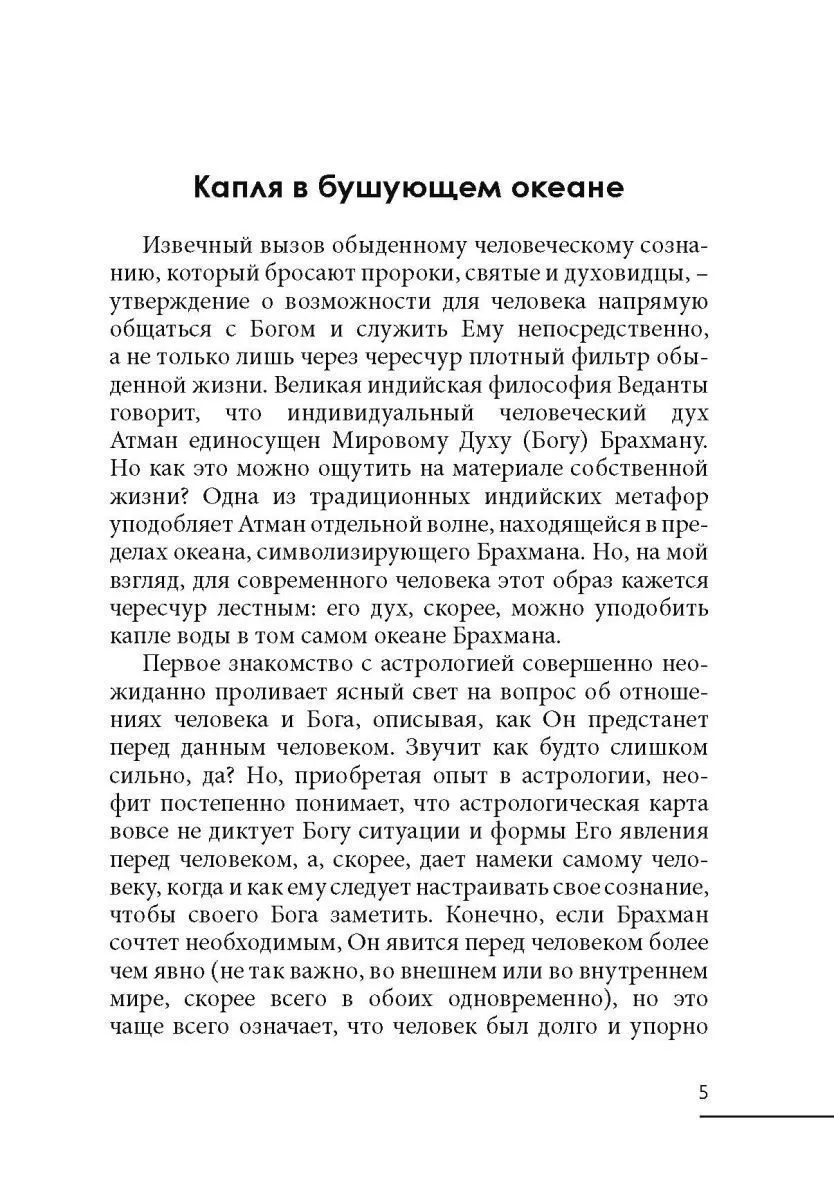 Капля в бушующем океане

Извечный вызов обыденному человеческому сознанию, который бросают пророки, святые и духовидцы, – утверждение о возможности для человека напрямую общаться с Богом и служить Ему непосредственно, а не только лишь через чересчур плотный фильтр обыденной жизни. Великая индийская философия Веданты говорит, что индивидуальный человеческий дух Атман единосущен Мировому Духу (Богу) Брахману. Но как это можно ощутить на материале собственной жизни? Одна из традиционных индийских метафор уподобляет Атман отдельной волне, находящейся в пределах океана, символизирующего Брахмана. Но, на мой взгляд, для современного человека этот образ кажется чересчур лестным: его дух, скорее, можно уподобить капле воды в том самом океане Брахмана.

Первое знакомство с астрологией совершенно неожиданно проливает ясный свет на вопрос об отношениях человека и Бога, описывая, как Он предстанет перед данным человеком. Звучит как будто слишком сильно, да? Но, приобретая опыт в астрологии, неофит постепенно понимает, что астрологическая карта вовсе не диктует Богу ситуации и формы Его явления перед человеком, а, скорее, дает намеки самому человеку, когда и как ему следует настраивать свое сознание, чтобы своего Бога заметить. Конечно, если Брахман сочтет необходимым, Он явится перед человеком более чем явно (не так важно, во внешнем или во внутреннем мире, скорее всего в обоих одновременно), но это чаще всего означает, что человек был долго и упорно

5